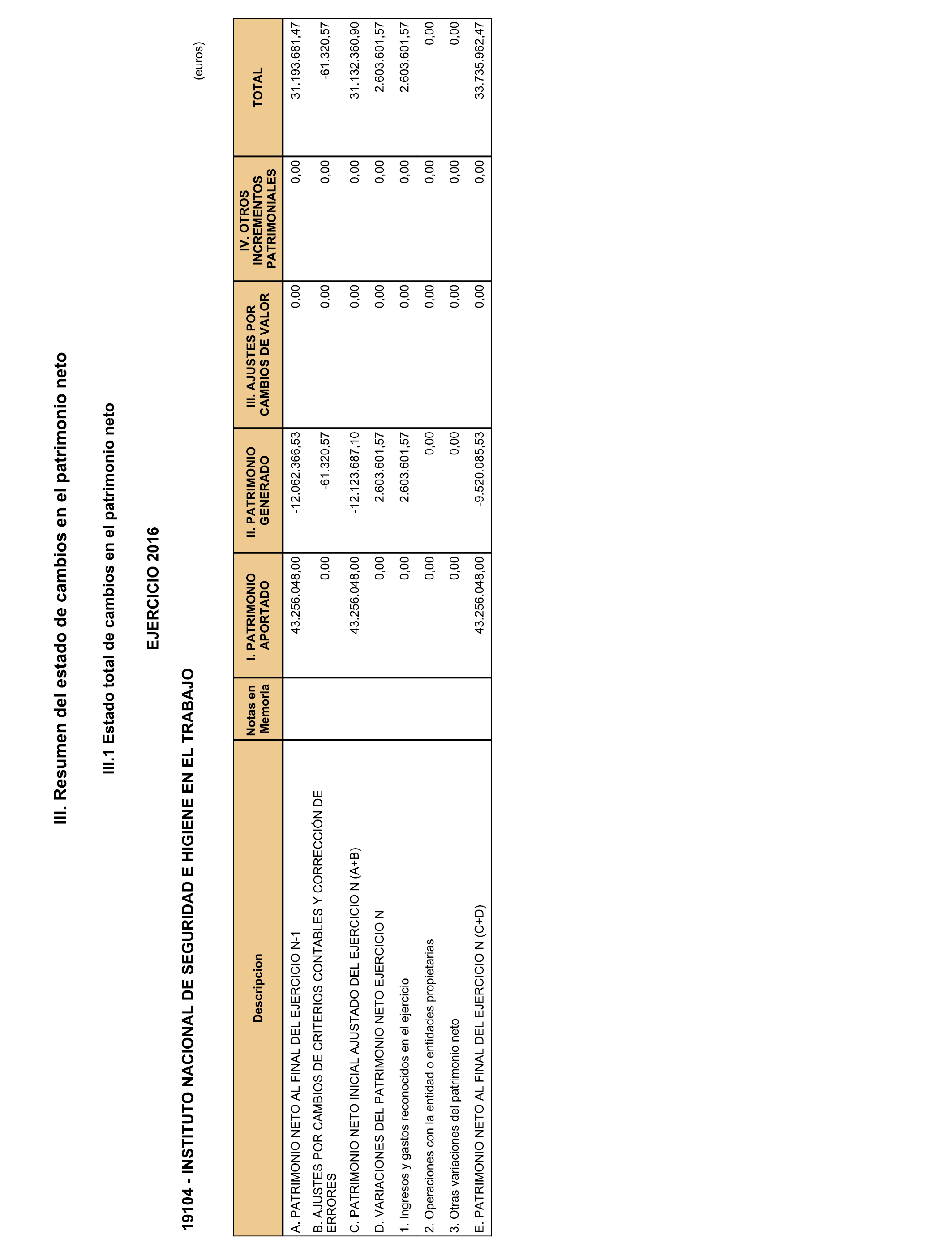 III. Resumen del estado de cambios en el patrimonio neto

III.1 Estado total de cambios en el patrimonio neto

EJERCICIO 2016

19104 - INSTITUTO NACIONAL DE SEGURIDAD E HIGIENE EN EL TRABAJO

(euros)

| Descripcion | Notas en Memoria | I. PATRIMONIO APORTADO | II. PATRIMONIO GENERADO | III. AJUSTES POR CAMBIOS DE VALOR | IV. OTROS INCREMENTOS PATRIMONIALES | TOTAL |
|---|---|---|---|---|---|---|
| A. PATRIMONIO NETO AL FINAL DEL EJERCICIO N-1 | | 43.256.048,00 | -12.062.366,53 | 0,00 | 0,00 | 31.193.681,47 |
| B. AJUSTES POR CAMBIOS DE CRITERIOS CONTABLES Y CORRECCIÓN DE ERRORES | | 0,00 | -61.320,57 | 0,00 | 0,00 | -61.320,57 |
| C. PATRIMONIO NETO INICIAL AJUSTADO DEL EJERCICIO N (A+B) | | 43.256.048,00 | -12.123.687,10 | 0,00 | 0,00 | 31.132.360,90 |
| D. VARIACIONES DEL PATRIMONIO NETO EJERCICIO N | | 0,00 | 2.603.601,57 | 0,00 | 0,00 | 2.603.601,57 |
| 1. Ingresos y gastos reconocidos en el ejercicio | | 0,00 | 2.603.601,57 | 0,00 | 0,00 | 2.603.601,57 |
| 2. Operaciones con la entidad o entidades propietarias | | 0,00 | 0,00 | 0,00 | 0,00 | 0,00 |
| 3. Otras variaciones del patrimonio neto | | 0,00 | 0,00 | 0,00 | 0,00 | 0,00 |
| E. PATRIMONIO NETO AL FINAL DEL EJERCICIO N (C+D) | | 43.256.048,00 | -9.520.085,53 | 0,00 | 0,00 | 33.735.962,47 |